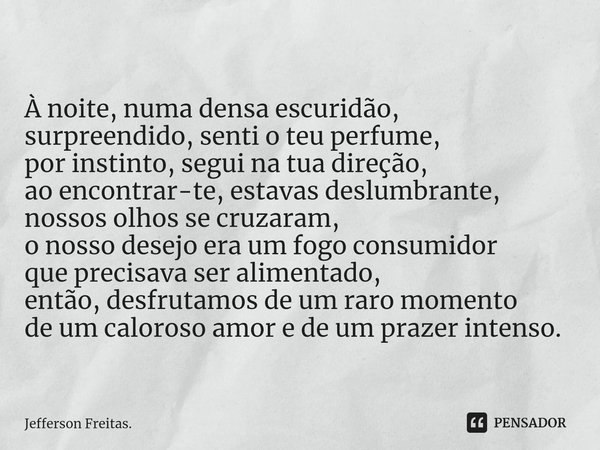 À noite, numa densa escuridão,
surpreendido, senti o teu perfume,
por instinto, segui na tua direção,
ao encontrar-te, estavas deslumbrante,
nossos olhos se cruzaram,
o nosso desejo era um fogo consumidor
que precisava ser alimentado,
então, desfrutamos de um raro momento
de um caloroso amor e de um prazer intenso.

Jefferson Freitas.

PENSADOR